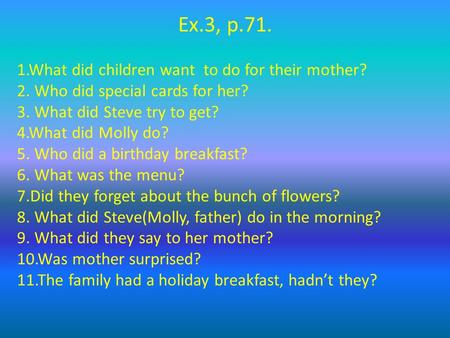 Ex.3, p.71.

1.What did children want to do for their mother?
2. Who did special cards for her?
3. What did Steve try to get?
4.What did Molly do?
5. Who did a birthday breakfast?
6. What was the menu?
7.Did they forget about the bunch of flowers?
8. What did Steve(Molly, father) do in the morning?
9. What did they say to her mother?
10.Was mother surprised?
11.The family had a holiday breakfast, hadn't they?